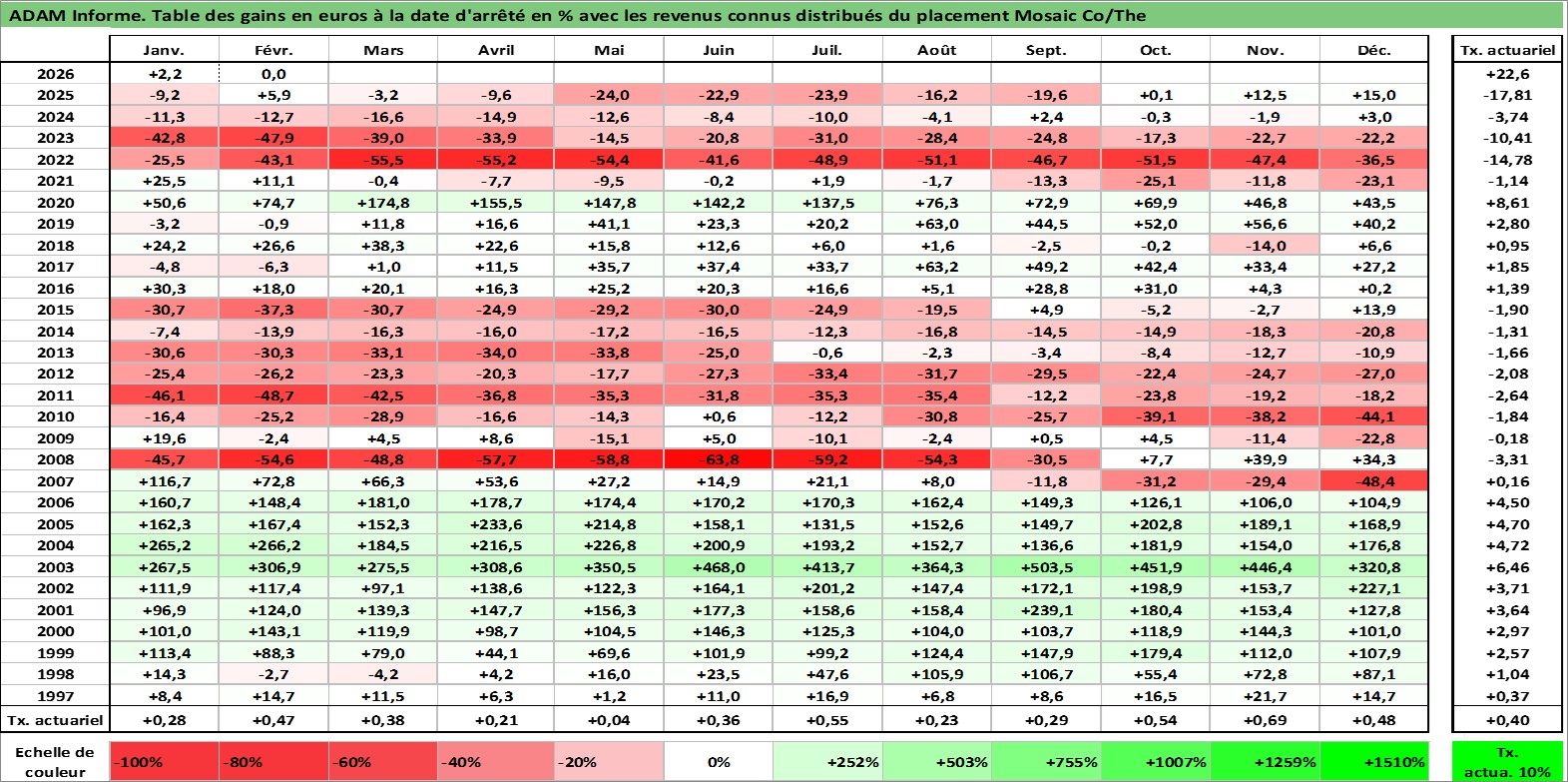 ADAM Informe. Table des gains en euros à la date d'arrêté en % avec les revenus connus distribués du placement Mosaic Co/The

| | Janv. | Févr. | Mars | Avril | Mai | Juin | Juil. | Août | Sept. | Oct. | Nov. | Déc. | Tx. actuariel |
|---|---|---|---|---|---|---|---|---|---|---|---|---|---|
| 2026 | +2,2 | 0,0 | | | | | | | | | | | +22,6 |
| 2025 | -9,2 | +5,9 | -3,2 | -9,6 | -24,0 | -22,9 | -23,9 | -16,2 | -19,6 | +0,1 | +12,5 | +15,0 | -17,81 |
| 2024 | -11,3 | -12,7 | -16,6 | -14,9 | -12,6 | -8,4 | -10,0 | -4,1 | +2,4 | -0,3 | -1,9 | +3,0 | -3,74 |
| 2023 | -42,8 | -47,9 | -39,0 | -33,9 | -14,5 | -20,8 | -31,0 | -28,4 | -24,8 | -17,3 | -22,7 | -22,2 | -10,41 |
| 2022 | -25,5 | -43,1 | -55,5 | -55,2 | -54,4 | -41,6 | -48,9 | -51,1 | -46,7 | -51,5 | -47,4 | -36,5 | -14,78 |
| 2021 | +25,5 | +11,1 | -0,4 | -7,7 | -9,5 | -0,2 | +1,9 | -1,7 | -13,3 | -25,1 | -11,8 | -23,1 | -1,14 |
| 2020 | +50,6 | +74,7 | +174,8 | +155,5 | +147,8 | +142,2 | +137,5 | +76,3 | +72,9 | +69,9 | +46,8 | +43,5 | +8,61 |
| 2019 | -3,2 | -0,9 | +11,8 | +16,6 | +41,1 | +23,3 | +20,2 | +63,0 | +44,5 | +52,0 | +56,6 | +40,2 | +2,80 |
| 2018 | +24,2 | +26,6 | +38,3 | +22,6 | +15,8 | +12,6 | +6,0 | +1,6 | -2,5 | -0,2 | -14,0 | +6,6 | +0,95 |
| 2017 | -4,8 | -6,3 | +1,0 | +11,5 | +35,7 | +37,4 | +33,7 | +63,2 | +49,2 | +42,4 | +33,4 | +27,2 | +1,85 |
| 2016 | +30,3 | +18,0 | +20,1 | +16,3 | +25,2 | +20,3 | +16,6 | +5,1 | +28,8 | +31,0 | +4,3 | +0,2 | +1,39 |
| 2015 | -30,7 | -37,3 | -30,7 | -24,9 | -29,2 | -30,0 | -24,9 | -19,5 | +4,9 | -5,2 | -2,7 | +13,9 | -1,90 |
| 2014 | -7,4 | -13,9 | -16,3 | -16,0 | -17,2 | -16,5 | -12,3 | -16,8 | -14,5 | -14,9 | -18,3 | -20,8 | -1,31 |
| 2013 | -30,6 | -30,3 | -33,1 | -34,0 | -33,8 | -25,0 | -0,6 | -2,3 | -3,4 | -8,4 | -12,7 | -10,9 | -1,66 |
| 2012 | -25,4 | -26,2 | -23,3 | -20,3 | -17,7 | -27,3 | -33,4 | -31,7 | -29,5 | -22,4 | -24,7 | -27,0 | -2,08 |
| 2011 | -46,1 | -48,7 | -42,5 | -36,8 | -35,3 | -31,8 | -35,3 | -35,4 | -12,2 | -23,8 | -19,2 | -18,2 | -2,64 |
| 2010 | -16,4 | -25,2 | -28,9 | -16,6 | -14,3 | +0,6 | -12,2 | -30,8 | -25,7 | -39,1 | -38,2 | -44,1 | -1,84 |
| 2009 | +19,6 | -2,4 | +4,5 | +8,6 | -15,1 | +5,0 | -10,1 | -2,4 | +0,5 | +4,5 | -11,4 | -22,8 | -0,18 |
| 2008 | -45,7 | -54,6 | -48,8 | -57,7 | -58,8 | -63,8 | -59,2 | -54,3 | -30,5 | +7,7 | +39,9 | +34,3 | -3,31 |
| 2007 | +116,7 | +72,8 | +66,3 | +53,6 | +27,2 | +14,9 | +21,1 | +8,0 | -11,8 | -31,2 | -29,4 | -48,4 | +0,16 |
| 2006 | +160,7 | +148,4 | +181,0 | +178,7 | +174,4 | +170,2 | +170,3 | +162,4 | +149,3 | +126,1 | +106,0 | +104,9 | +4,50 |
| 2005 | +162,3 | +167,4 | +152,3 | +233,6 | +214,8 | +158,1 | +131,5 | +152,6 | +149,7 | +202,8 | +189,1 | +168,9 | +4,70 |
| 2004 | +265,2 | +266,2 | +184,5 | +216,5 | +226,8 | +200,9 | +193,2 | +152,7 | +136,6 | +181,9 | +154,0 | +176,8 | +4,72 |
| 2003 | +267,5 | +306,9 | +275,5 | +308,6 | +350,5 | +468,0 | +413,7 | +364,3 | +503,5 | +451,9 | +446,4 | +320,8 | +6,46 |
| 2002 | +111,9 | +117,4 | +97,1 | +138,6 | +122,3 | +164,1 | +201,2 | +147,4 | +172,1 | +198,9 | +153,7 | +227,1 | +3,71 |
| 2001 | +96,9 | +124,0 | +139,3 | +147,7 | +156,3 | +177,3 | +158,6 | +158,4 | +239,1 | +180,4 | +153,4 | +127,8 | +3,64 |
| 2000 | +101,0 | +143,1 | +119,9 | +98,7 | +104,5 | +146,3 | +125,3 | +104,0 | +103,7 | +118,9 | +144,3 | +101,0 | +2,97 |
| 1999 | +113,4 | +88,3 | +79,0 | +44,1 | +69,6 | +101,9 | +99,2 | +124,4 | +147,9 | +179,4 | +112,0 | +107,9 | +2,57 |
| 1998 | +14,3 | -2,7 | -4,2 | +4,2 | +16,0 | +23,5 | +47,6 | +105,9 | +106,7 | +55,4 | +72,8 | +87,1 | +1,04 |
| 1997 | +8,4 | +14,7 | +11,5 | +6,3 | +1,2 | +11,0 | +16,9 | +6,8 | +8,6 | +16,5 | +21,7 | +14,7 | +0,37 |
| Tx. actuariel | +0,28 | +0,47 | +0,38 | +0,21 | +0,04 | +0,36 | +0,55 | +0,23 | +0,29 | +0,54 | +0,69 | +0,48 | +0,40 |

| Echelle de couleur | -100% | -80% | -60% | -40% | -20% | 0% | +252% | +503% | +755% | +1007% | +1259% | +1510% | Tx. actua. 10% |
|---|---|---|---|---|---|---|---|---|---|---|---|---|---|